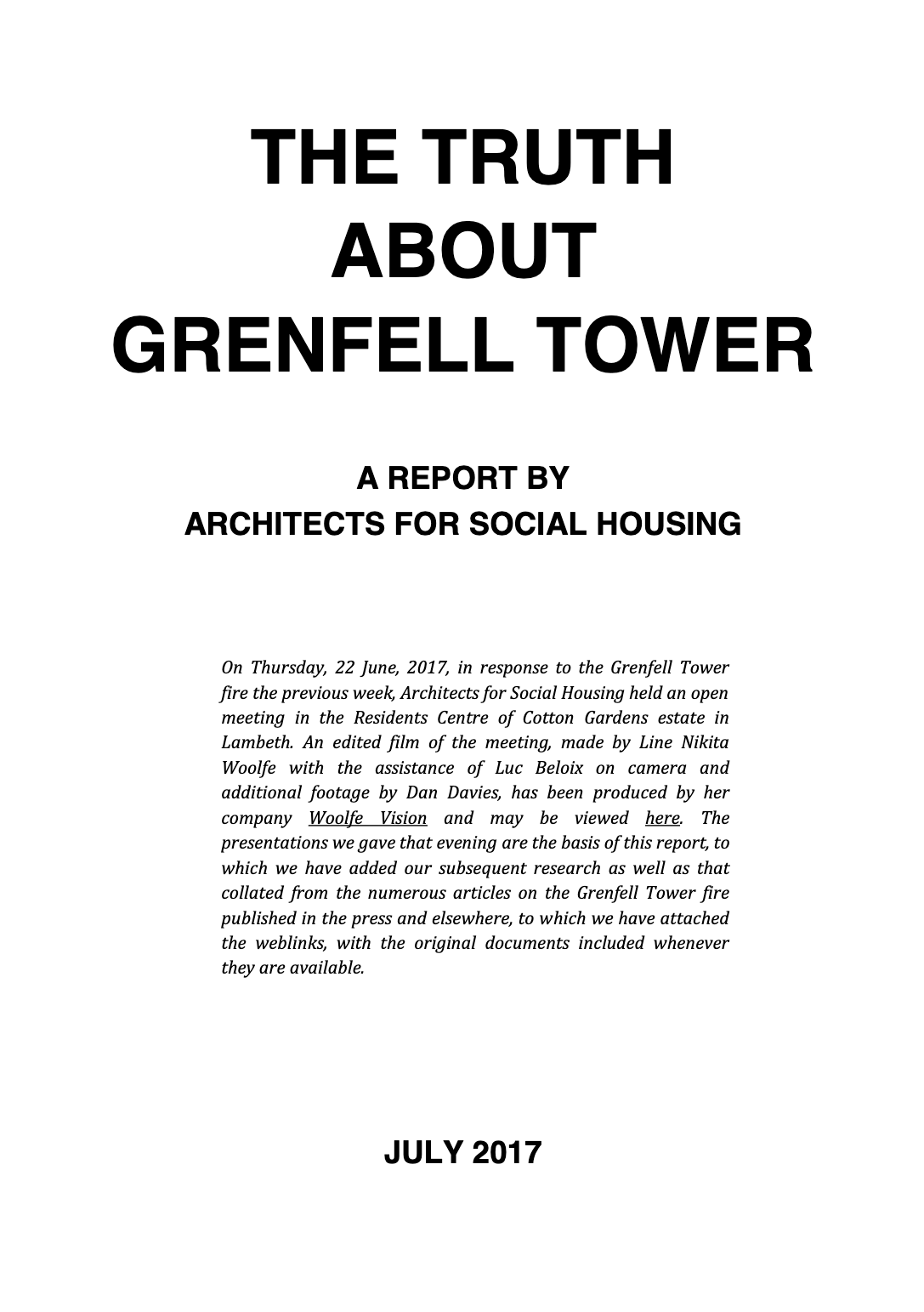 THE TRUTH ABOUT GRENFELL TOWER

A REPORT BY
ARCHITECTS FOR SOCIAL HOUSING

On Thursday, 22 June, 2017, in response to the Grenfell Tower fire the previous week, Architects for Social Housing held an open meeting in the Residents Centre of Cotton Gardens estate in Lambeth. An edited film of the meeting, made by Line Nikita Woolfe with the assistance of Luc Beloix on camera and additional footage by Dan Davies, has been produced by her company Woolfe Vision and may be viewed here. The presentations we gave that evening are the basis of this report, to which we have added our subsequent research as well as that collated from the numerous articles on the Grenfell Tower fire published in the press and elsewhere, to which we have attached the weblinks, with the original documents included whenever they are available.

JULY 2017